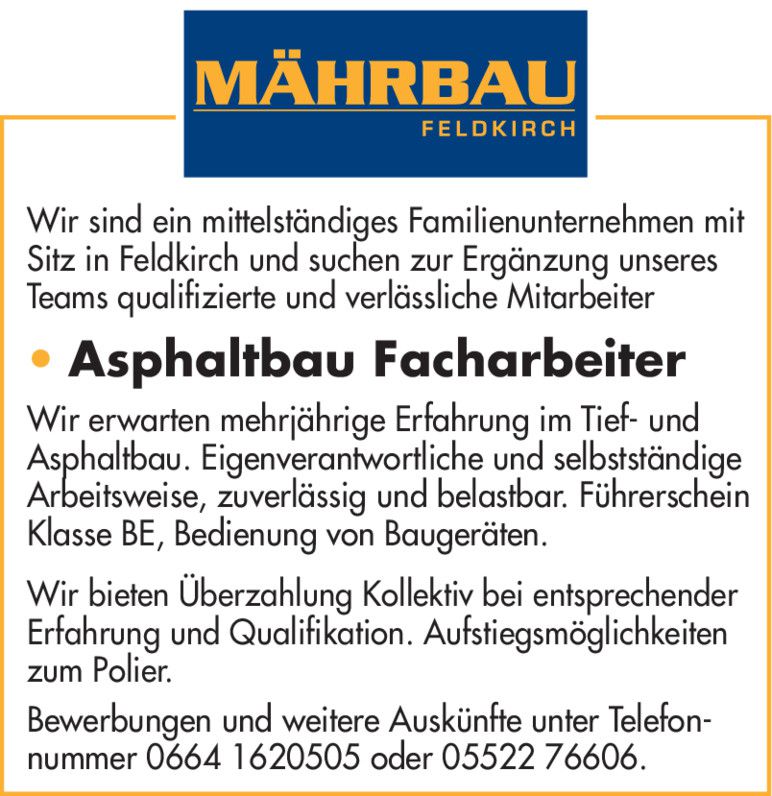 MÄHRBAU
FELDKIRCH

Wir sind ein mittelständiges Familienunternehmen mit Sitz in Feldkirch und suchen zur Ergänzung unseres Teams qualifizierte und verlässliche Mitarbeiter

• Asphaltbau Facharbeiter

Wir erwarten mehrjährige Erfahrung im Tief- und Asphaltbau. Eigenverantwortliche und selbstständige Arbeitsweise, zuverlässig und belastbar. Führerschein Klasse BE, Bedienung von Baugeräten.

Wir bieten Überzahlung Kollektiv bei entsprechender Erfahrung und Qualifikation. Aufstiegsmöglichkeiten zum Polier.

Bewerbungen und weitere Auskünfte unter Telefonnummer 0664 1620505 oder 05522 76606.